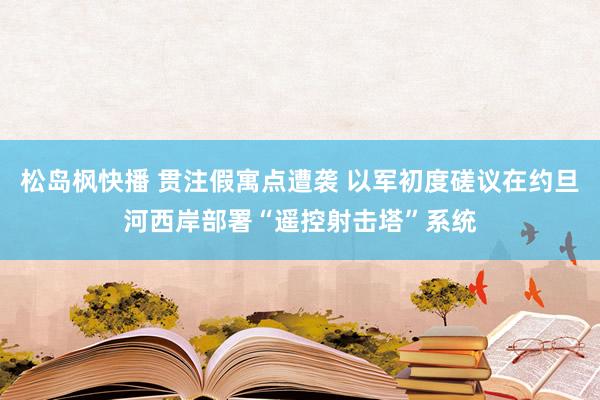 松岛枫快播 贯注假寓点遭袭 以军初度磋议在约旦河西岸部署“遥控射击塔”系统